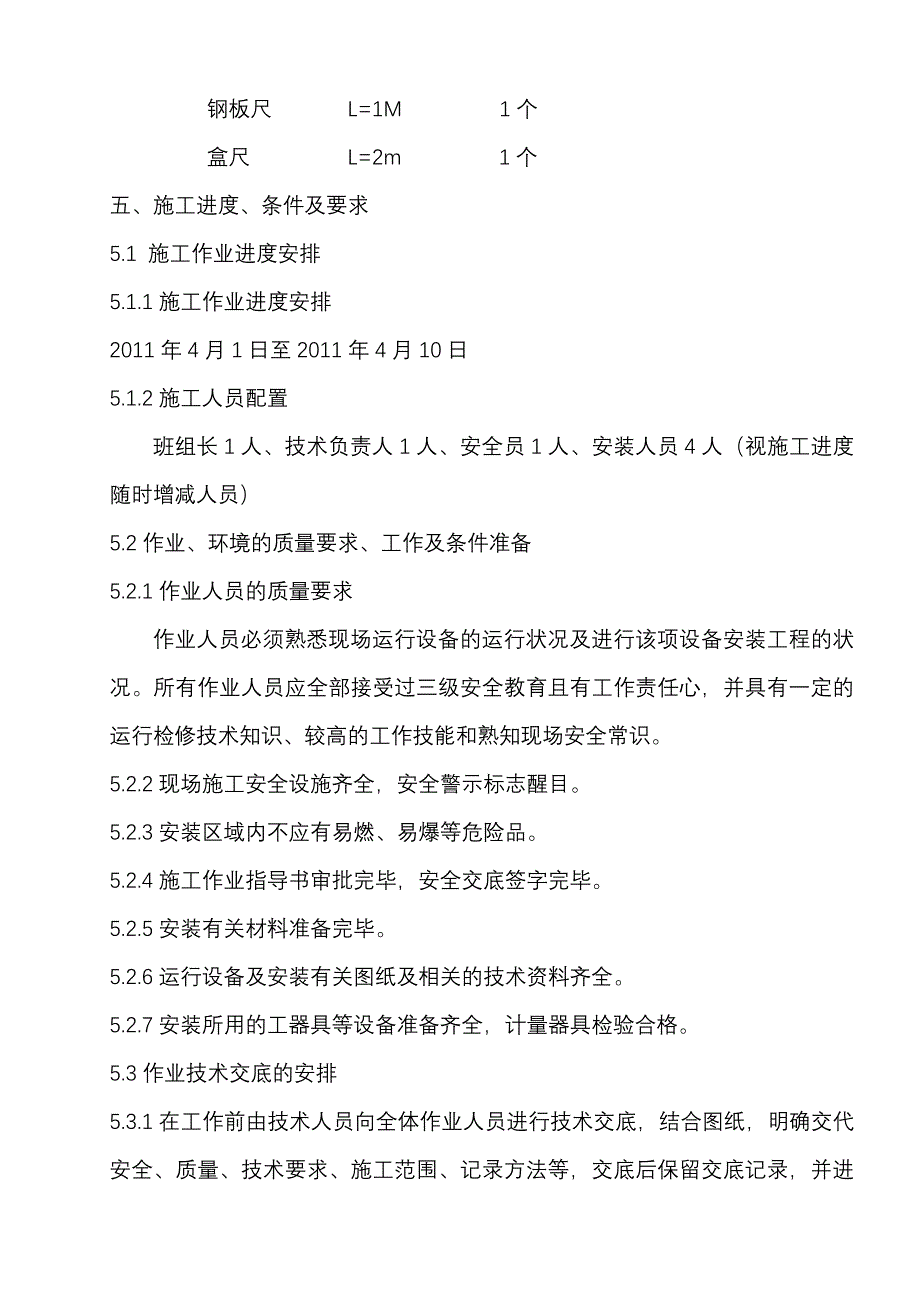 钢板尺　　L=1M　　1 个

盒尺　　L=2m　　1 个

五、施工进度、条件及要求

5.1 施工作业进度安排

5.1.1 施工作业进度安排

2011 年 4 月 1 日至 2011 年 4 月 10 日

5.1.2 施工人员配置

班组长 1 人、技术负责人 1 人、安全员 1 人、安装人员 4 人（视施工进度随时增减人员）

5.2 作业、环境的质量要求、工作及条件准备

5.2.1 作业人员的质量要求

作业人员必须熟悉现场运行设备的运行状况及进行该项设备安装工程的状况。所有作业人员应全部接受过三级安全教育且有工作责任心，并具有一定的运行检修技术知识、较高的工作技能和熟知现场安全常识。

5.2.2 现场施工安全设施齐全，安全警示标志醒目。

5.2.3 安装区域内不应有易燃、易爆等危险品。

5.2.4 施工作业指导书审批完毕，安全交底签字完毕。

5.2.5 安装有关材料准备完毕。

5.2.6 运行设备及安装有关图纸及相关的技术资料齐全。

5.2.7 安装所用的工器具等设备准备齐全，计量器具检验合格。

5.3 作业技术交底的安排

5.3.1 在工作前由技术人员向全体作业人员进行技术交底，结合图纸，明确交代安全、质量、技术要求、施工范围、记录方法等，交底后保留交底记录，并进